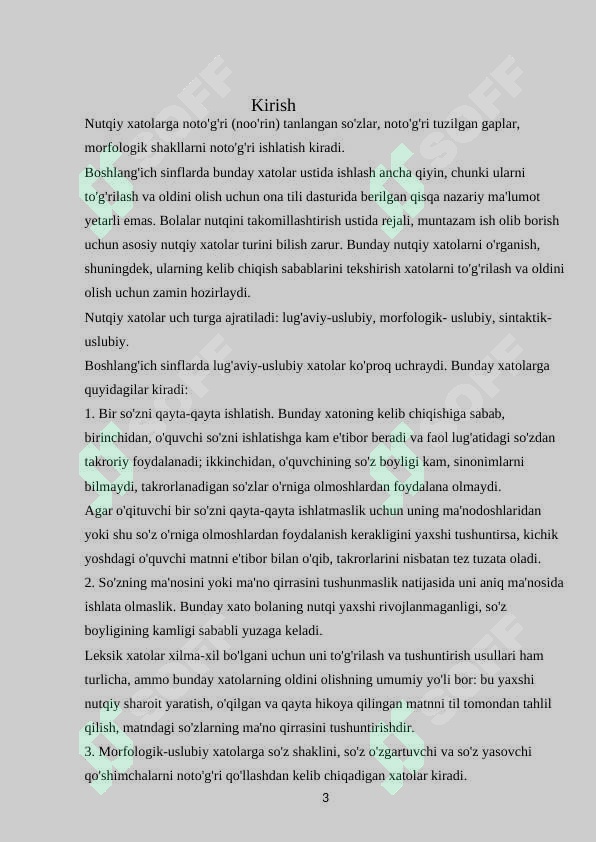 Kirish

Nutqiy xatolarga noto'g'ri (noo'rin) tanlangan so'zlar, noto'g'ri tuzilgan gaplar, morfologik shakllarni noto'g'ri ishlatish kiradi.

Boshlang'ich sinflarda bunday xatolar ustida ishlash ancha qiyin, chunki ularni to'g'rilash va oldini olish uchun ona tili dasturida berilgan qisqa nazariy ma'lumot yetarli emas. Bolalar nutqini takomillashtirish ustida rejali, muntazam ish olib borish uchun asosiy nutqiy xatolar turini bilish zarur. Bunday nutqiy xatolarni o'rganish, shuningdek, ularning kelib chiqish sabablarini tekshirish xatolarni to'g'rilash va oldini olish uchun zamin hozirlaydi.

Nutqiy xatolar uch turga ajratiladi: lug'aviy-uslubiy, morfologik- uslubiy, sintaktik-uslubiy.

Boshlang'ich sinflarda lug'aviy-uslubiy xatolar ko'proq uchraydi. Bunday xatolarga quyidagilar kiradi:

1. Bir so'zni qayta-qayta ishlatish. Bunday xatoning kelib chiqishiga sabab, birinchidan, o'quvchi so'zni ishlatishga kam e'tibor beradi va faol lug'atidagi so'zdan takroriy foydalanadi; ikkinchidan, o'quvchining so'z boyligi kam, sinonimlarni bilmaydi, takrorlanadigan so'zlar o'rniga olmoshlardan foydalana olmaydi.

Agar o'qituvchi bir so'zni qayta-qayta ishlatmaslik uchun uning ma'nodoshlaridan yoki shu so'z o'rniga olmoshlardan foydalanish kerakligini yaxshi tushuntirsa, kichik yoshdagi o'quvchi matnni e'tibor bilan o'qib, takrorlarini nisbatan tez tuzata oladi.

2. So'zning ma'nosini yoki ma'no qirrasini tushunmaslik natijasida uni aniq ma'nosida ishlata olmaslik. Bunday xato bolaning nutqi yaxshi rivojlanmaganligi, so'z boyligining kamligi sababli yuzaga keladi.

Leksik xatolar xilma-xil bo'lgani uchun uni to'g'rilash va tushuntirish usullari ham turlicha, ammo bunday xatolarning oldini olishning umumiy yo'li bor: bu yaxshi nutqiy sharoit yaratish, o'qilgan va qayta hikoya qilingan matnni til tomondan tahlil qilish, matndagi so'zlarning ma'no qirrasini tushuntirishdir.

3. Morfologik-uslubiy xatolarga so'z shaklini, so'z o'zgartuvchi va so'z yasovchi qo'shimchalarni noto'g'ri qo'llashdan kelib chiqadigan xatolar kiradi.

3